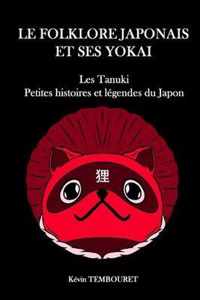 LE FOLKLORE JAPONAIS ET SES YOKAI

Les Tanuki
Petites histoires et légendes du Japon

狸

Kévin TEMBOURET